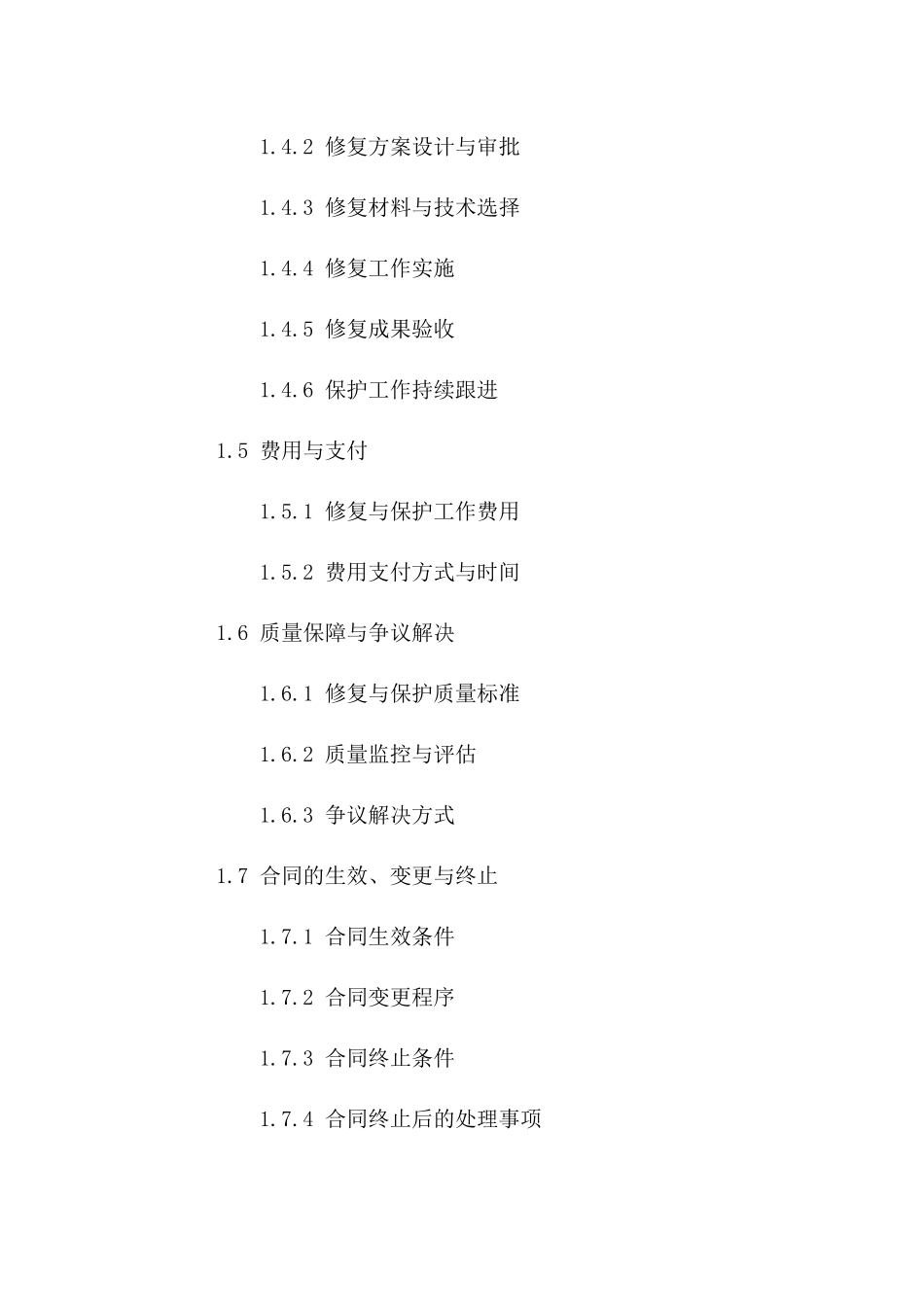 1.4.2 修复方案设计与审批

1.4.3 修复材料与技术选择

1.4.4 修复工作实施

1.4.5 修复成果验收

1.4.6 保护工作持续跟进

1.5 费用与支付

1.5.1 修复与保护工作费用

1.5.2 费用支付方式与时间

1.6 质量保障与争议解决

1.6.1 修复与保护质量标准

1.6.2 质量监控与评估

1.6.3 争议解决方式

1.7 合同的生效、变更与终止

1.7.1 合同生效条件

1.7.2 合同变更程序

1.7.3 合同终止条件

1.7.4 合同终止后的处理事项